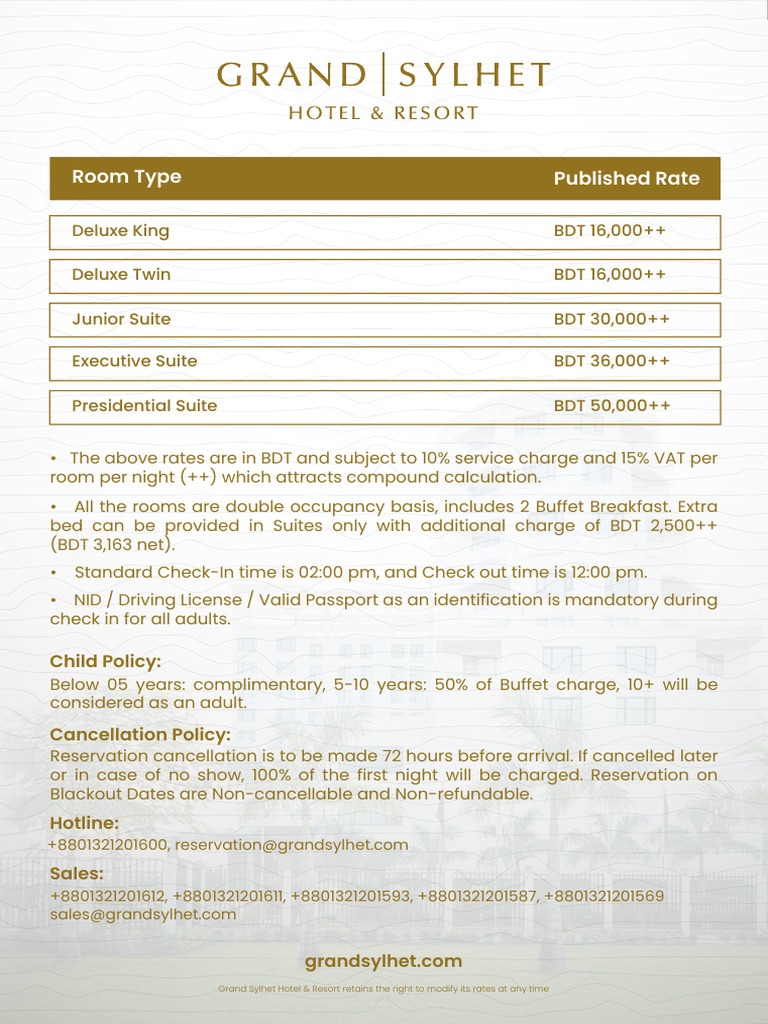 GRAND | SYLHET
HOTEL & RESORT

| Room Type | Published Rate |
|---|---|
| Deluxe King | BDT 16,000++ |
| Deluxe Twin | BDT 16,000++ |
| Junior Suite | BDT 30,000++ |
| Executive Suite | BDT 36,000++ |
| Presidential Suite | BDT 50,000++ |

• The above rates are in BDT and subject to 10% service charge and 15% VAT per room per night (++) which attracts compound calculation.

• All the rooms are double occupancy basis, includes 2 Buffet Breakfast. Extra bed can be provided in Suites only with additional charge of BDT 2,500++ (BDT 3,163 net).

• Standard Check-In time is 02:00 pm, and Check out time is 12:00 pm.

• NID / Driving License / Valid Passport as an identification is mandatory during check in for all adults.

Child Policy:
Below 05 years: complimentary, 5-10 years: 50% of Buffet charge, 10+ will be considered as an adult.

Cancellation Policy:
Reservation cancellation is to be made 72 hours before arrival. If cancelled later or in case of no show, 100% of the first night will be charged. Reservation on Blackout Dates are Non-cancellable and Non-refundable.

Hotline:
+8801321201600, reservation@grandsylhet.com

Sales:
+8801321201612, +8801321201611, +8801321201593, +8801321201587, +8801321201569
sales@grandsylhet.com

grandsylhet.com

Grand Sylhet Hotel & Resort retains the right to modify its rates at any time